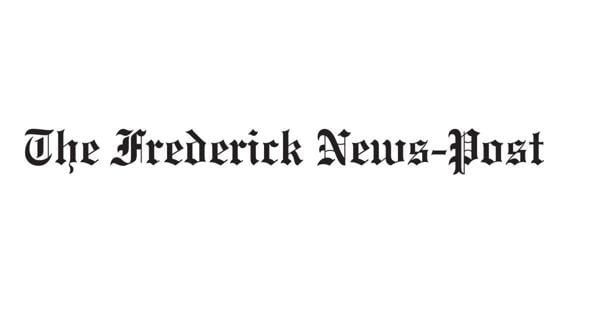 The Frederick News-Post